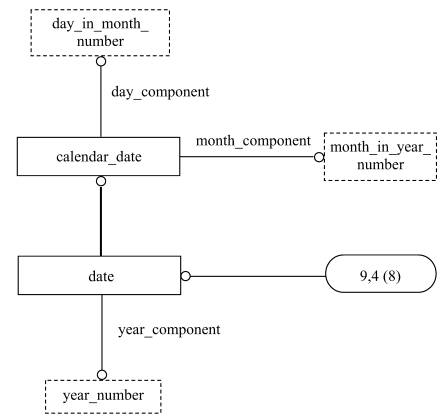 day_in_month_number

day_component

calendar_date

month_component

month_in_year_number

date

9,4 (8)

year_component

year_number